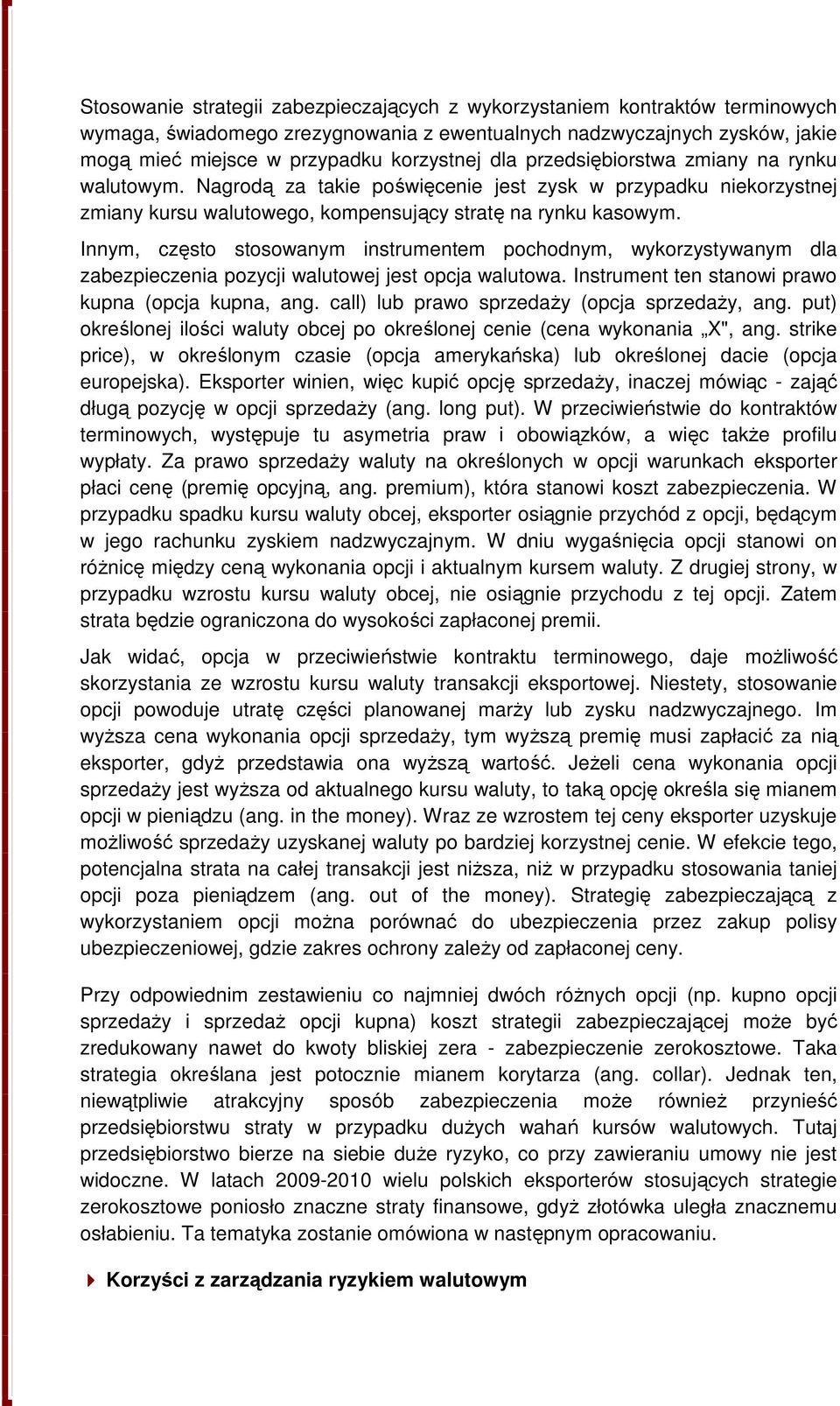 Stosowanie strategii zabezpieczających z wykorzystaniem kontraktów terminowych wymaga, świadomego zrezygnowania z ewentualnych nadzwyczajnych zysków, jakie mogą mieć miejsce w przypadku korzystnej dla przedsiębiorstwa zmiany na rynku walutowym. Nagrodą za takie poświęcenie jest zysk w przypadku niekorzystnej zmiany kursu walutowego, kompensujący stratę na rynku kasowym.

Innym, często stosowanym instrumentem pochodnym, wykorzystywanym dla zabezpieczenia pozycji walutowej jest opcja walutowa. Instrument ten stanowi prawo kupna (opcja kupna, ang. call) lub prawo sprzedaży (opcja sprzedaży, ang. put) określonej ilości waluty obcej po określonej cenie (cena wykonania „X", ang. strike price), w określonym czasie (opcja amerykańska) lub określonej dacie (opcja europejska). Eksporter winien, więc kupić opcję sprzedaży, inaczej mówiąc - zająć długą pozycję w opcji sprzedaży (ang. long put). W przeciwieństwie do kontraktów terminowych, występuje tu asymetria praw i obowiązków, a więc także profilu wypłaty. Za prawo sprzedaży waluty na określonych w opcji warunkach eksporter płaci cenę (premię opcyjną, ang. premium), która stanowi koszt zabezpieczenia. W przypadku spadku kursu waluty obcej, eksporter osiągnie przychód z opcji, będącym w jego rachunku zyskiem nadzwyczajnym. W dniu wygaśnięcia opcji stanowi on różnicę między ceną wykonania opcji i aktualnym kursem waluty. Z drugiej strony, w przypadku wzrostu kursu waluty obcej, nie osiągnie przychodu z tej opcji. Zatem strata będzie ograniczona do wysokości zapłaconej premii.

Jak widać, opcja w przeciwieństwie kontraktu terminowego, daje możliwość skorzystania ze wzrostu kursu waluty transakcji eksportowej. Niestety, stosowanie opcji powoduje utratę części planowanej marży lub zysku nadzwyczajnego. Im wyższa cena wykonania opcji sprzedaży, tym wyższą premię musi zapłacić za nią eksporter, gdyż przedstawia ona wyższą wartość. Jeżeli cena wykonania opcji sprzedaży jest wyższa od aktualnego kursu waluty, to taką opcję określa się mianem opcji w pieniądzu (ang. in the money). Wraz ze wzrostem tej ceny eksporter uzyskuje możliwość sprzedaży uzyskanej waluty po bardziej korzystnej cenie. W efekcie tego, potencjalna strata na całej transakcji jest niższa, niż w przypadku stosowania taniej opcji poza pieniądzem (ang. out of the money). Strategię zabezpieczającą z wykorzystaniem opcji można porównać do ubezpieczenia przez zakup polisy ubezpieczeniowej, gdzie zakres ochrony zależy od zapłaconej ceny.

Przy odpowiednim zestawieniu co najmniej dwóch różnych opcji (np. kupno opcji sprzedaży i sprzedaż opcji kupna) koszt strategii zabezpieczającej może być zredukowany nawet do kwoty bliskiej zera - zabezpieczenie zerokosztowe. Taka strategia określana jest potocznie mianem korytarza (ang. collar). Jednak ten, niewątpliwie atrakcyjny sposób zabezpieczenia może również przynieść przedsiębiorstwu straty w przypadku dużych wahań kursów walutowych. Tutaj przedsiębiorstwo bierze na siebie duże ryzyko, co przy zawieraniu umowy nie jest widoczne. W latach 2009-2010 wielu polskich eksporterów stosujących strategie zerokosztowe poniosło znaczne straty finansowe, gdyż złotówka uległa znacznemu osłabieniu. Ta tematyka zostanie omówiona w następnym opracowaniu.

Korzyści z zarządzania ryzykiem walutowym